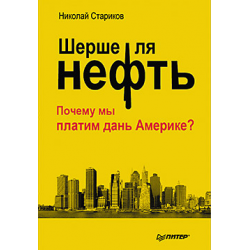 Николай Стариков

Шерше ля нефть

Почему мы платим дань Америке?

ПИТЕР